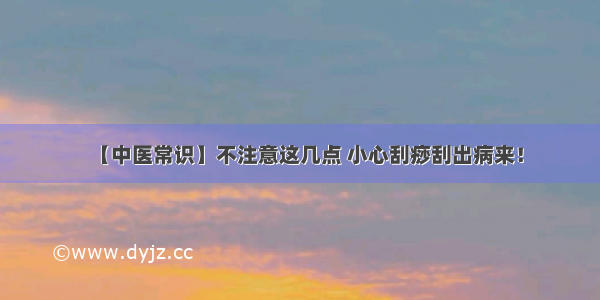 【中医常识】不注意这几点 小心刮痧刮出病来！

©www.dyjz.cc